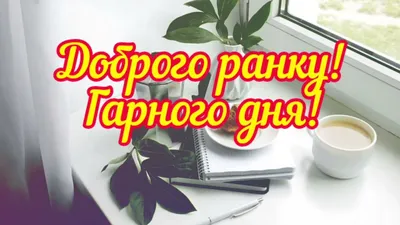 Доброго ранку!
Гарного дня!